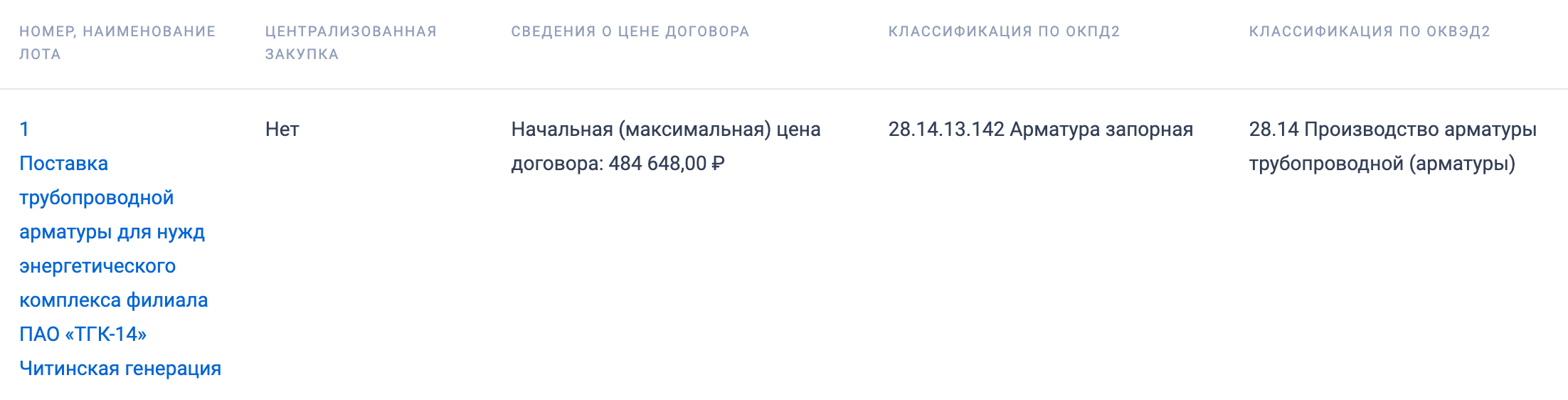 | НОМЕР, НАИМЕНОВАНИЕ ЛОТА | ЦЕНТРАЛИЗОВАННАЯ ЗАКУПКА | СВЕДЕНИЯ О ЦЕНЕ ДОГОВОРА | КЛАССИФИКАЦИЯ ПО ОКПД2 | КЛАССИФИКАЦИЯ ПО ОКВЭД2 |
|---|---|---|---|---|
| 1 Поставка трубопроводной арматуры для нужд энергетического комплекса филиала ПАО «ТГК-14» Читинская генерация | Нет | Начальная (максимальная) цена договора: 484 648,00 ₽ | 28.14.13.142 Арматура запорная | 28.14 Производство арматуры трубопроводной (арматуры) |